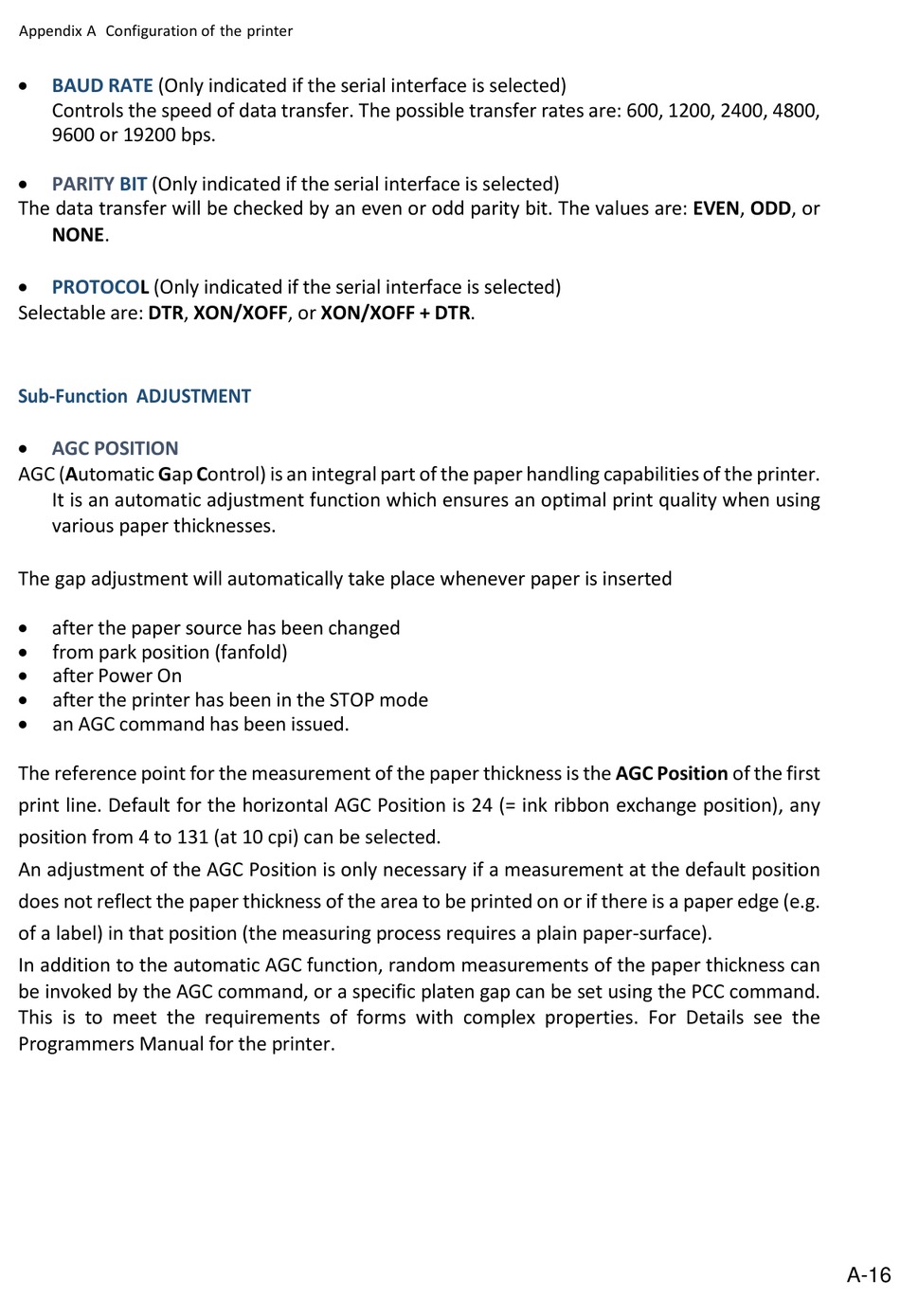 Appendix A Configuration of the printer

• BAUD RATE (Only indicated if the serial interface is selected)
Controls the speed of data transfer. The possible transfer rates are: 600, 1200, 2400, 4800, 9600 or 19200 bps.

• PARITY BIT (Only indicated if the serial interface is selected)
The data transfer will be checked by an even or odd parity bit. The values are: EVEN, ODD, or NONE.

• PROTOCOL (Only indicated if the serial interface is selected)
Selectable are: DTR, XON/XOFF, or XON/XOFF + DTR.

Sub-Function ADJUSTMENT

• AGC POSITION
AGC (Automatic Gap Control) is an integral part of the paper handling capabilities of the printer. It is an automatic adjustment function which ensures an optimal print quality when using various paper thicknesses.

The gap adjustment will automatically take place whenever paper is inserted

• after the paper source has been changed
• from park position (fanfold)
• after Power On
• after the printer has been in the STOP mode
• an AGC command has been issued.

The reference point for the measurement of the paper thickness is the AGC Position of the first print line. Default for the horizontal AGC Position is 24 (= ink ribbon exchange position), any position from 4 to 131 (at 10 cpi) can be selected.
An adjustment of the AGC Position is only necessary if a measurement at the default position does not reflect the paper thickness of the area to be printed on or if there is a paper edge (e.g. of a label) in that position (the measuring process requires a plain paper-surface).
In addition to the automatic AGC function, random measurements of the paper thickness can be invoked by the AGC command, or a specific platen gap can be set using the PCC command. This is to meet the requirements of forms with complex properties. For Details see the Programmers Manual for the printer.

A-16